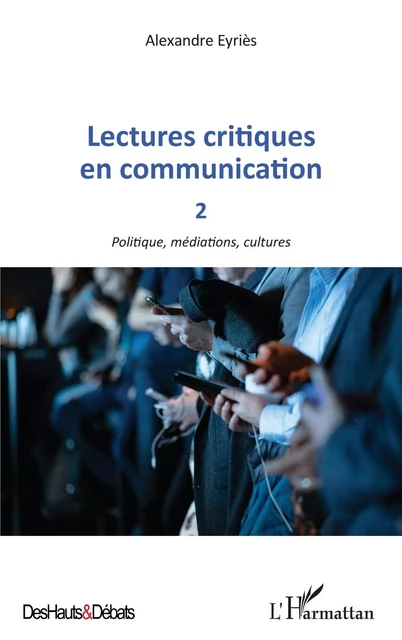 Alexandre Eyriès

Lectures critiques en communication

2

Politique, médiations, cultures

DesHauts&Débats

L'Harmattan